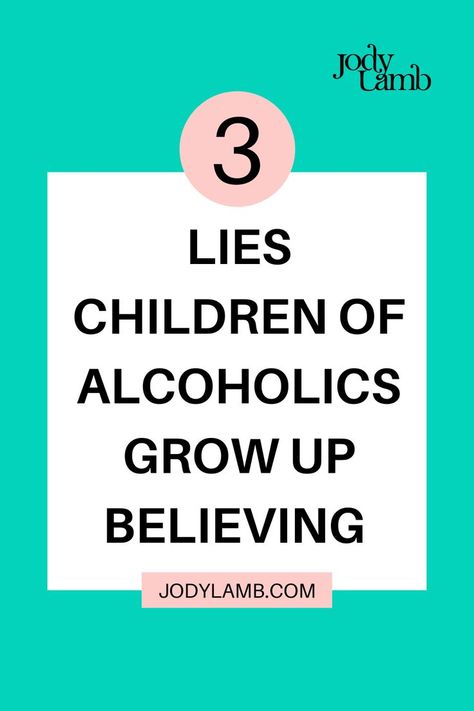 jody lamb

3

LIES CHILDREN OF ALCOHOLICS GROW UP BELIEVING

JODYLAMB.COM